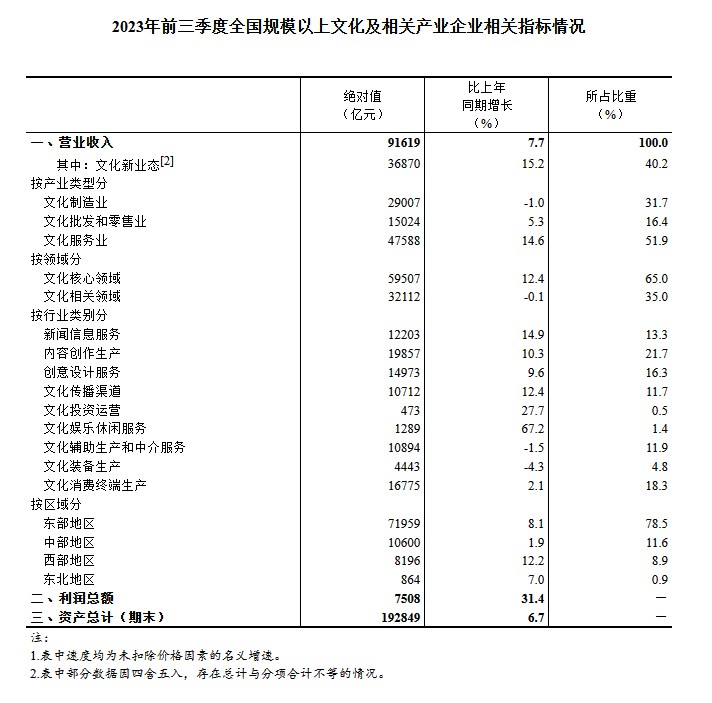 2023年前三季度全国规模以上文化及相关产业企业相关指标情况

| | 绝对值（亿元） | 比上年同期增长（%） | 所占比重（%） |
|---|---|---|---|
| 一、营业收入 | 91619 | 7.7 | 100.0 |
| 其中：文化新业态[2] | 36870 | 15.2 | 40.2 |
| 按产业类型分 | | | |
| 文化制造业 | 29007 | -1.0 | 31.7 |
| 文化批发和零售业 | 15024 | 5.3 | 16.4 |
| 文化服务业 | 47588 | 14.6 | 51.9 |
| 按领域分 | | | |
| 文化核心领域 | 59507 | 12.4 | 65.0 |
| 文化相关领域 | 32112 | -0.1 | 35.0 |
| 按行业类别分 | | | |
| 新闻信息服务 | 12203 | 14.9 | 13.3 |
| 内容创作生产 | 19857 | 10.3 | 21.7 |
| 创意设计服务 | 14973 | 9.6 | 16.3 |
| 文化传播渠道 | 10712 | 12.4 | 11.7 |
| 文化投资运营 | 473 | 27.7 | 0.5 |
| 文化娱乐休闲服务 | 1289 | 67.2 | 1.4 |
| 文化辅助生产和中介服务 | 10894 | -1.5 | 11.9 |
| 文化装备生产 | 4443 | -4.3 | 4.8 |
| 文化消费终端生产 | 16775 | 2.1 | 18.3 |
| 按区域分 | | | |
| 东部地区 | 71959 | 8.1 | 78.5 |
| 中部地区 | 10600 | 1.9 | 11.6 |
| 西部地区 | 8196 | 12.2 | 8.9 |
| 东北地区 | 864 | 7.0 | 0.9 |
| 二、利润总额 | 7508 | 31.4 | — |
| 三、资产总计（期末） | 192849 | 6.7 | — |

注：
1.表中速度均为未扣除价格因素的名义增速。
2.表中部分数据因四舍五入，存在总计与分项合计不等的情况。